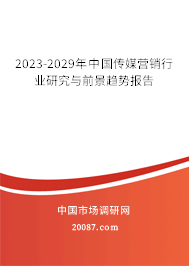 2023-2029年中国传媒营销行业研究与前景趋势报告

中国市场调研网

20087.com